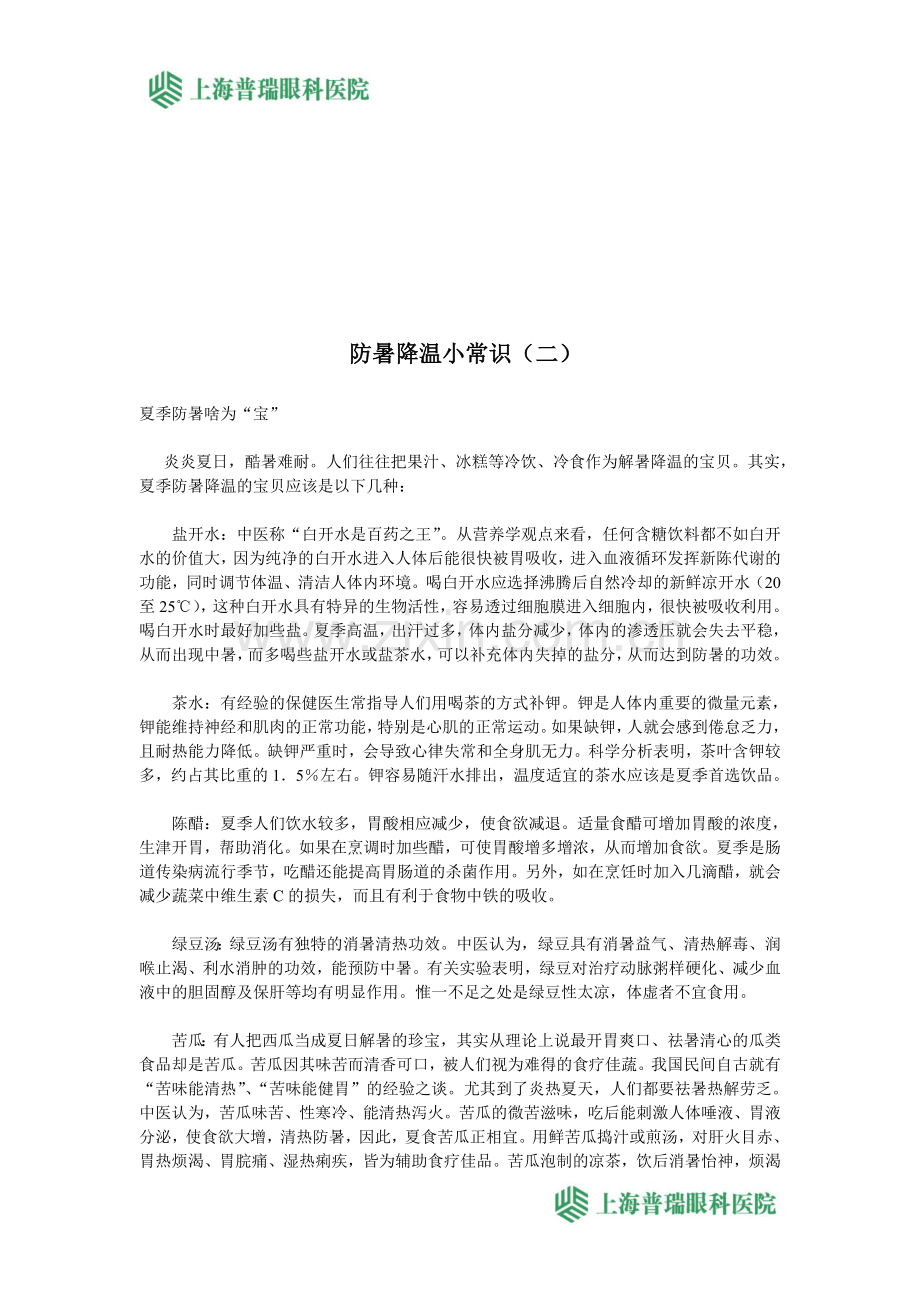 上海普瑞眼科医院

防暑降温小常识（二）

夏季防暑啥为“宝”

炎炎夏日，酷暑难耐。人们往往把果汁、冰糕等冷饮、冷食作为解暑降温的宝贝。其实，夏季防暑降温的宝贝应该是以下几种：

盐开水：中医称“白开水是百药之王”。从营养学观点来看，任何含糖饮料都不如白开水的价值大，因为纯净的白开水进入人体后能很快被胃吸收，进入血液循环发挥新陈代谢的功能，同时调节体温、清洁人体内环境。喝白开水应选择沸腾后自然冷却的新鲜凉开水（20至25℃），这种白开水具有特异的生物活性，容易透过细胞膜进入细胞内，很快被吸收利用。喝白开水时最好加些盐。夏季高温，出汗过多，体内盐分减少，体内的渗透压就会失去平稳，从而出现中暑，而多喝些盐开水或盐茶水，可以补充体内失掉的盐分，从而达到防暑的功效。

茶水：有经验的保健医生常指导人们用喝茶的方式补钾。钾是人体内重要的微量元素，钾能维持神经和肌肉的正常功能，特别是心肌的正常运动。如果缺钾，人就会感到倦怠乏力，且耐热能力降低。缺钾严重时，会导致心律失常和全身肌无力。科学分析表明，茶叶含钾较多，约占其比重的1．5%左右。钾容易随汗水排出，温度适宜的茶水应该是夏季首选饮品。

陈醋：夏季人们饮水较多，胃酸相应减少，使食欲减退。适量食醋可增加胃酸的浓度，生津开胃，帮助消化。如果在烹调时加些醋，可使胃酸增多增浓，从而增加食欲。夏季是肠道传染病流行季节，吃醋还能提高胃肠道的杀菌作用。另外，如在烹饪时加入几滴醋，就会减少蔬菜中维生素C的损失，而且有利于食物中铁的吸收。

绿豆汤：绿豆汤有独特的消暑清热功效。中医认为，绿豆具有消暑益气、清热解毒、润喉止渴、利水消肿的功效，能预防中暑。有关实验表明，绿豆对治疗动脉粥样硬化、减少血液中的胆固醇及保肝等均有明显作用。惟一不足之处是绿豆性太凉，体虚者不宜食用。

苦瓜：有人把西瓜当成夏日解暑的珍宝，其实从理论上说最开胃爽口、祛暑清心的瓜类食品却是苦瓜。苦瓜因其味苦而清香可口，被人们视为难得的食疗佳蔬。我国民间自古就有“苦味能清热”、“苦味能健胃”的经验之谈。尤其到了炎热夏天，人们都要祛暑热解劳乏。中医认为，苦瓜味苦、性寒冷、能清热泻火。苦瓜的微苦滋味，吃后能刺激人体唾液、胃液分泌，使食欲大增，清热防暑，因此，夏食苦瓜正相宜。用鲜苦瓜捣汁或煎汤，对肝火目赤、胃热烦渴、胃脘痛、湿热痢疾，皆为辅助食疗佳品。苦瓜泡制的凉茶，饮后消暑怡神，烦渴

上海普瑞眼科医院